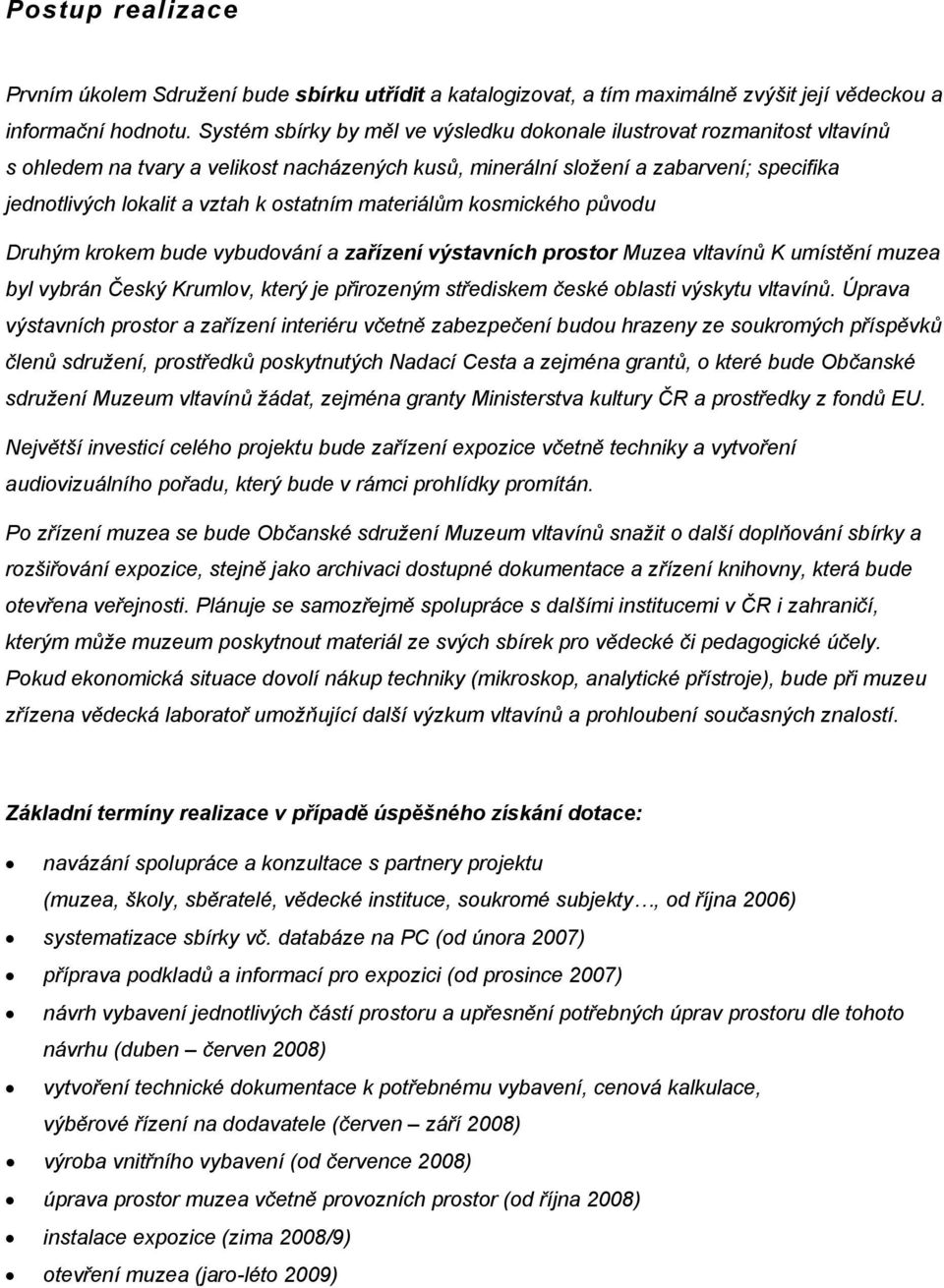 Postup realizace

Prvním úkolem Sdružení bude sbírku utřídit a katalogizovat, a tím maximálně zvýšit její vědeckou a informační hodnotu. Systém sbírky by měl ve výsledku dokonale ilustrovat rozmanitost vltavínů s ohledem na tvary a velikost nacházených kusů, minerální složení a zabarvení; specifika jednotlivých lokalit a vztah k ostatním materiálům kosmického původu

Druhým krokem bude vybudování a zařízení výstavních prostor Muzea vltavínů K umístění muzea byl vybrán Český Krumlov, který je přirozeným střediskem české oblasti výskytu vltavínů. Úprava výstavních prostor a zařízení interiéru včetně zabezpečení budou hrazeny ze soukromých příspěvků členů sdružení, prostředků poskytnutých Nadací Cesta a zejména grantů, o které bude Občanské sdružení Muzeum vltavínů žádat, zejména granty Ministerstva kultury ČR a prostředky z fondů EU.

Největší investicí celého projektu bude zařízení expozice včetně techniky a vytvoření audiovizuálního pořadu, který bude v rámci prohlídky promítán.

Po zřízení muzea se bude Občanské sdružení Muzeum vltavínů snažit o další doplňování sbírky a rozšiřování expozice, stejně jako archivaci dostupné dokumentace a zřízení knihovny, která bude otevřena veřejnosti. Plánuje se samozřejmě spolupráce s dalšími institucemi v ČR i zahraničí, kterým může muzeum poskytnout materiál ze svých sbírek pro vědecké či pedagogické účely. Pokud ekonomická situace dovolí nákup techniky (mikroskop, analytické přístroje), bude při muzeu zřízena vědecká laboratoř umožňující další výzkum vltavínů a prohloubení současných znalostí.

Základní termíny realizace v případě úspěšného získání dotace:

• navázání spolupráce a konzultace s partnery projektu (muzea, školy, sběratelé, vědecké instituce, soukromé subjekty…, od října 2006)
• systematizace sbírky vč. databáze na PC (od února 2007)
• příprava podkladů a informací pro expozici (od prosince 2007)
• návrh vybavení jednotlivých částí prostoru a upřesnění potřebných úprav prostoru dle tohoto návrhu (duben – červen 2008)
• vytvoření technické dokumentace k potřebnému vybavení, cenová kalkulace, výběrové řízení na dodavatele (červen – září 2008)
• výroba vnitřního vybavení (od července 2008)
• úprava prostor muzea včetně provozních prostor (od října 2008)
• instalace expozice (zima 2008/9)
• otevření muzea (jaro-léto 2009)